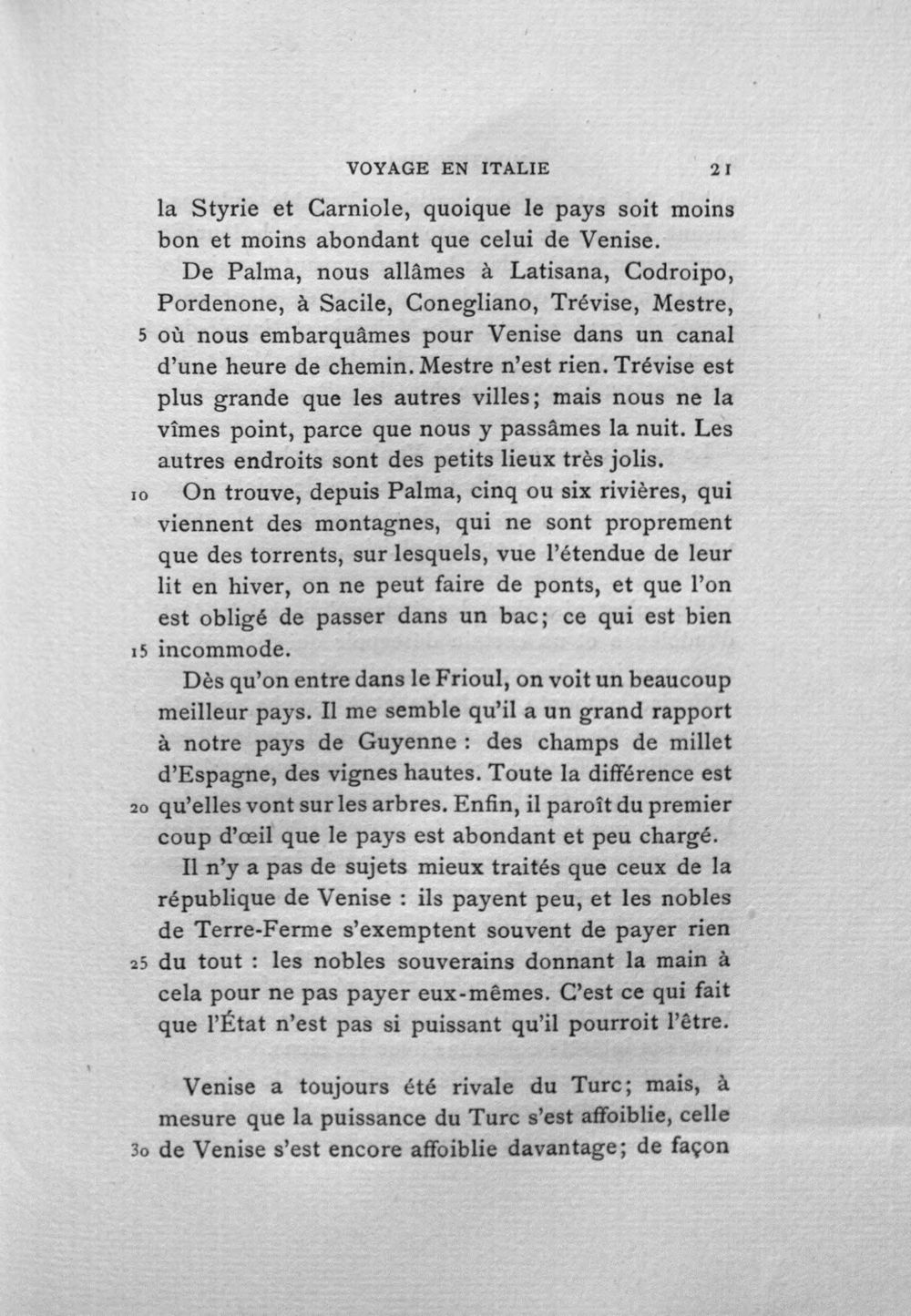 VOYAGE EN ITALIE 21

la Styrie et Carniole, quoique le pays soit moins bon et moins abondant que celui de Venise.

De Palma, nous allâmes à Latisana, Codroipo, Pordenone, à Sacile, Conegliano, Trévise, Mestre, 5 où nous embarquâmes pour Venise dans un canal d'une heure de chemin. Mestre n'est rien. Trévise est plus grande que les autres villes; mais nous ne la vîmes point, parce que nous y passâmes la nuit. Les autres endroits sont des petits lieux très jolis.

10 On trouve, depuis Palma, cinq ou six rivières, qui viennent des montagnes, qui ne sont proprement que des torrents, sur lesquels, vue l'étendue de leur lit en hiver, on ne peut faire de ponts, et que l'on est obligé de passer dans un bac; ce qui est bien 15 incommode.

Dès qu'on entre dans le Frioul, on voit un beaucoup meilleur pays. Il me semble qu'il a un grand rapport à notre pays de Guyenne : des champs de millet d'Espagne, des vignes hautes. Toute la différence est 20 qu'elles vont sur les arbres. Enfin, il paroît du premier coup d'œil que le pays est abondant et peu chargé.

Il n'y a pas de sujets mieux traités que ceux de la république de Venise : ils payent peu, et les nobles de Terre-Ferme s'exemptent souvent de payer rien 25 du tout : les nobles souverains donnant la main à cela pour ne pas payer eux-mêmes. C'est ce qui fait que l'État n'est pas si puissant qu'il pourroit l'être.

Venise a toujours été rivale du Turc; mais, à mesure que la puissance du Turc s'est affoiblie, celle 30 de Venise s'est encore affoiblie davantage; de façon